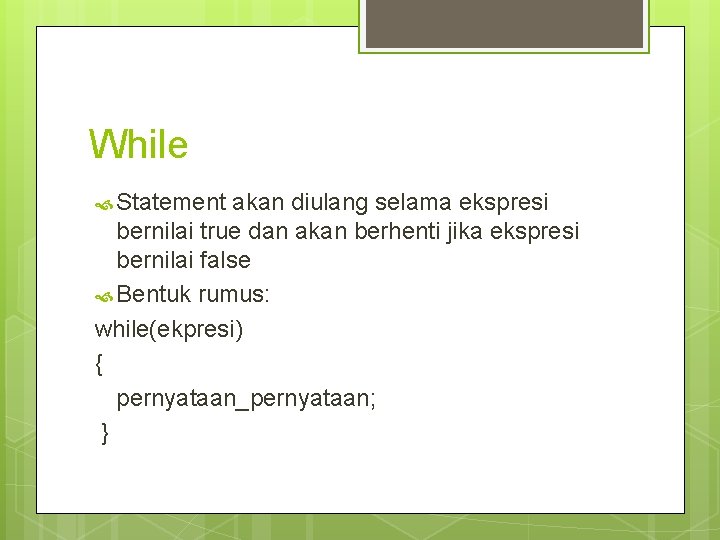 While

Statement akan diulang selama ekspresi bernilai true dan akan berhenti jika ekspresi bernilai false

Bentuk rumus:

while(ekpresi)
{
pernyataan_pernyataan;
}